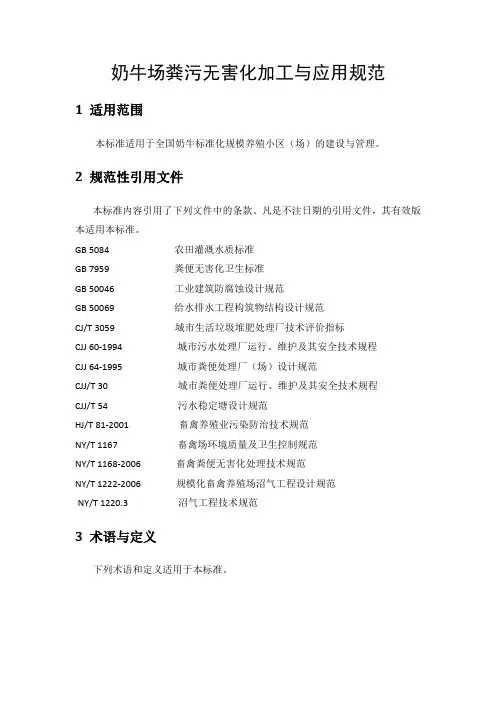 奶牛场粪污无害化加工与应用规范

1 适用范围

本标准适用于全国奶牛标准化规模养殖小区（场）的建设与管理。

2 规范性引用文件

本标准内容引用了下列文件中的条款。凡是不注日期的引用文件，其有效版本适用本标准。

GB 5084 农田灌溉水质标准
GB 7959 粪便无害化卫生标准
GB 50046 工业建筑防腐蚀设计规范
GB 50069 给水排水工程构筑物结构设计规范
CJ/T 3059 城市生活垃圾堆肥处理厂技术评价指标
CJJ 60-1994 城市污水处理厂运行、维护及其安全技术规程
CJJ 64-1995 城市粪便处理厂（场）设计规范
CJJ/T 30 城市粪便处理厂运行、维护及其安全技术规程
CJJ/T 54 污水稳定塘设计规范
HJ/T 81-2001 畜禽养殖业污染防治技术规范
NY/T 1167 畜禽场环境质量及卫生控制规范
NY/T 1168-2006 畜禽粪便无害化处理技术规范
NY/T 1222-2006 规模化畜禽养殖场沼气工程设计规范
NY/T 1220.3 沼气工程技术规范

3 术语与定义

下列术语和定义适用于本标准。